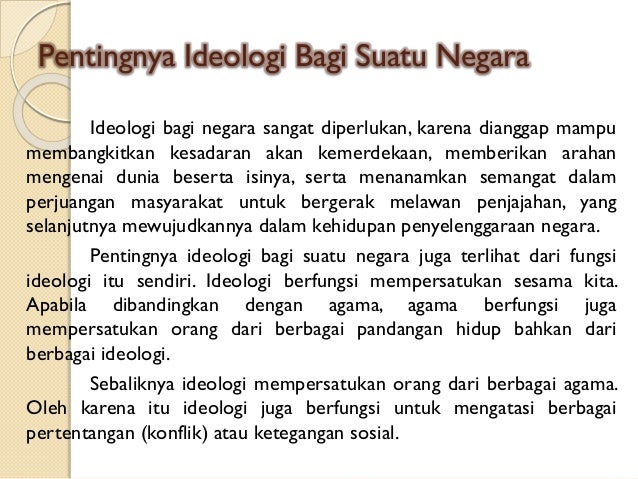 Pentingnya Ideologi Bagi Suatu Negara

Ideologi bagi negara sangat diperlukan, karena dianggap mampu membangkitkan kesadaran akan kemerdekaan, memberikan arahan mengenai dunia beserta isinya, serta menanamkan semangat dalam perjuangan masyarakat untuk bergerak melawan penjajahan, yang selanjutnya mewujudkannya dalam kehidupan penyelenggaraan negara.

Pentingnya ideologi bagi suatu negara juga terlihat dari fungsi ideologi itu sendiri. Ideologi berfungsi mempersatukan sesama kita. Apabila dibandingkan dengan agama, agama berfungsi juga mempersatukan orang dari berbagai pandangan hidup bahkan dari berbagai ideologi.

Sebaliknya ideologi mempersatukan orang dari berbagai agama. Oleh karena itu ideologi juga berfungsi untuk mengatasi berbagai pertentangan (konflik) atau ketegangan sosial.